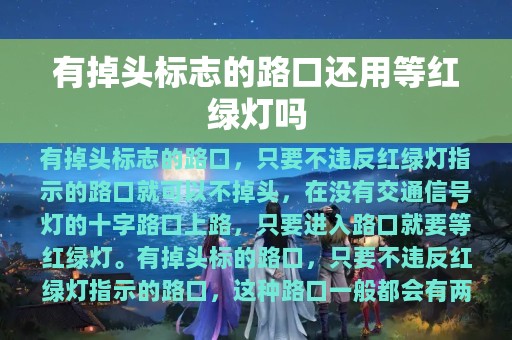 有掉头标志的路口还用等红绿灯吗

有掉头标志的路口，只要不违反红绿灯指示的路口就可以不掉头，在没有交通信号灯的十字路口上路，只要进入路口就要等红绿灯。有掉头标的路口，只要不违反红绿灯指示的路口，这种路口一般都会有两